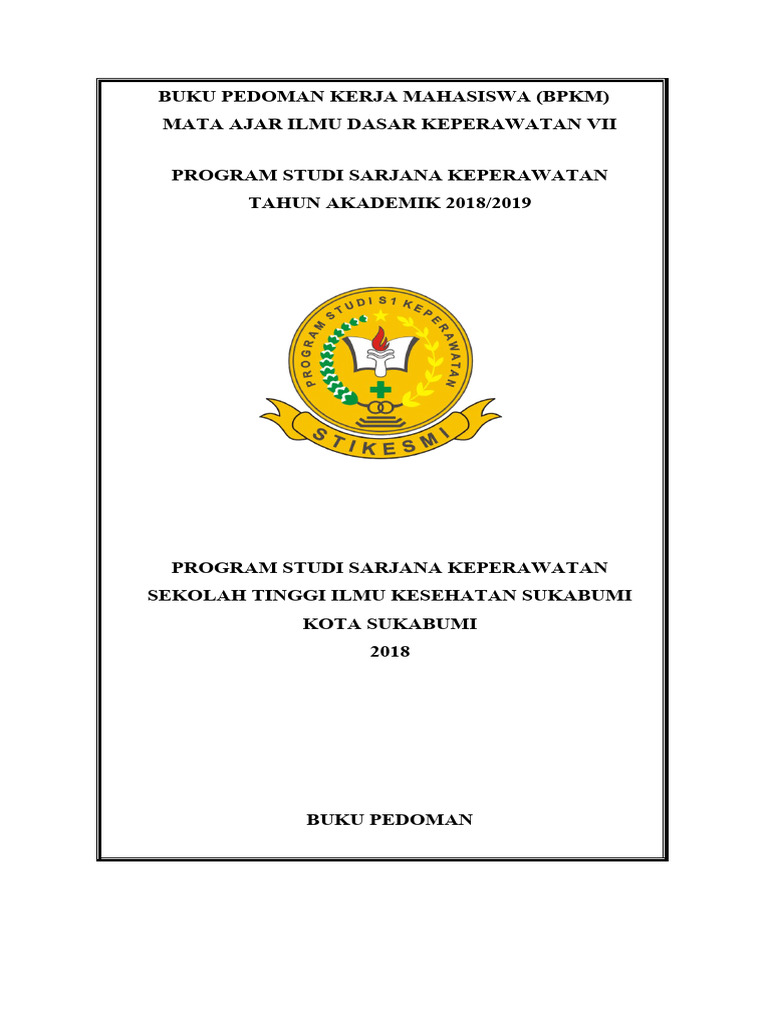 BUKU PEDOMAN KERJA MAHASISWA (BPKM)
MATA AJAR ILMU DASAR KEPERAWATAN VII

PROGRAM STUDI SARJANA KEPERAWATAN
TAHUN AKADEMIK 2018/2019

PROGRAM STUDI S1 KEPERAWATAN

STIKESMI

PROGRAM STUDI SARJANA KEPERAWATAN
SEKOLAH TINGGI ILMU KESEHATAN SUKABUMI
KOTA SUKABUMI
2018

BUKU PEDOMAN